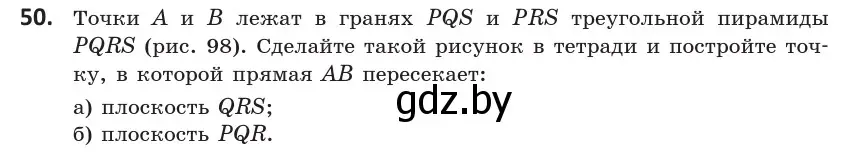 **50.** Точки $A$ и $B$ лежат в гранях $PQS$ и $PRS$ треугольной пирамиды $PQRS$ (рис. 98). Сделайте такой рисунок в тетради и постройте точку, в которой прямая $AB$ пересекает:

а) плоскость $QRS$;

б) плоскость $PQR$.

gdz.by